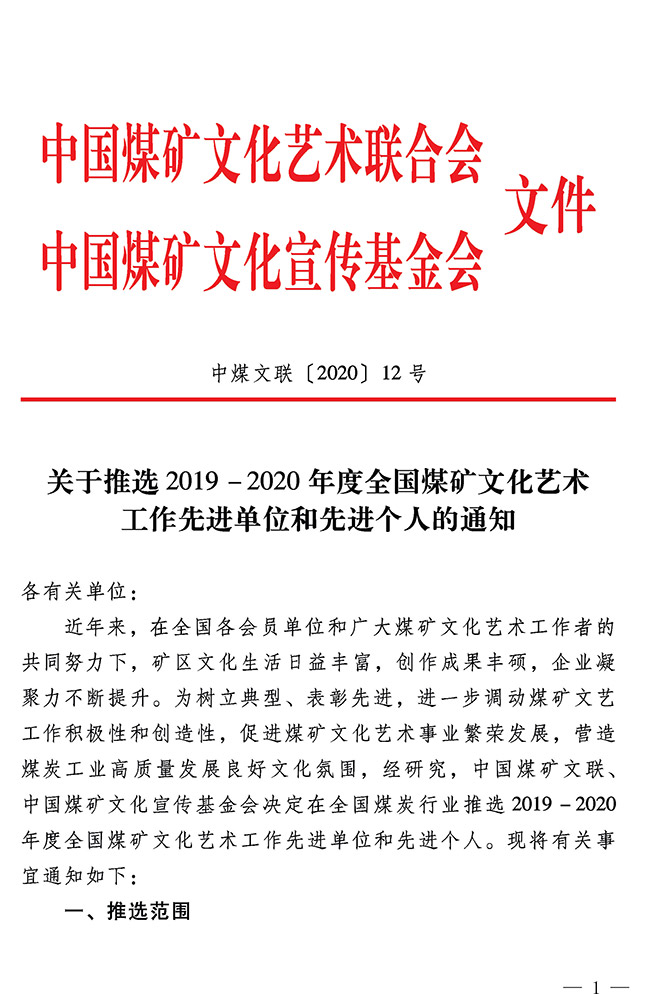 中国煤矿文化艺术联合会
中国煤矿文化宣传基金会
文件

中煤文联〔2020〕12 号

关于推选 2019－2020 年度全国煤矿文化艺术工作先进单位和先进个人的通知

各有关单位：

近年来，在全国各会员单位和广大煤矿文化艺术工作者的共同努力下，矿区文化生活日益丰富，创作成果丰硕，企业凝聚力不断提升。为树立典型、表彰先进，进一步调动煤矿文艺工作积极性和创造性，促进煤矿文化艺术事业繁荣发展，营造煤炭工业高质量发展良好文化氛围，经研究，中国煤矿文联、中国煤矿文化宣传基金会决定在全国煤炭行业推选 2019－2020 年度全国煤矿文化艺术工作先进单位和先进个人。现将有关事宜通知如下：

一、推选范围

— 1 —